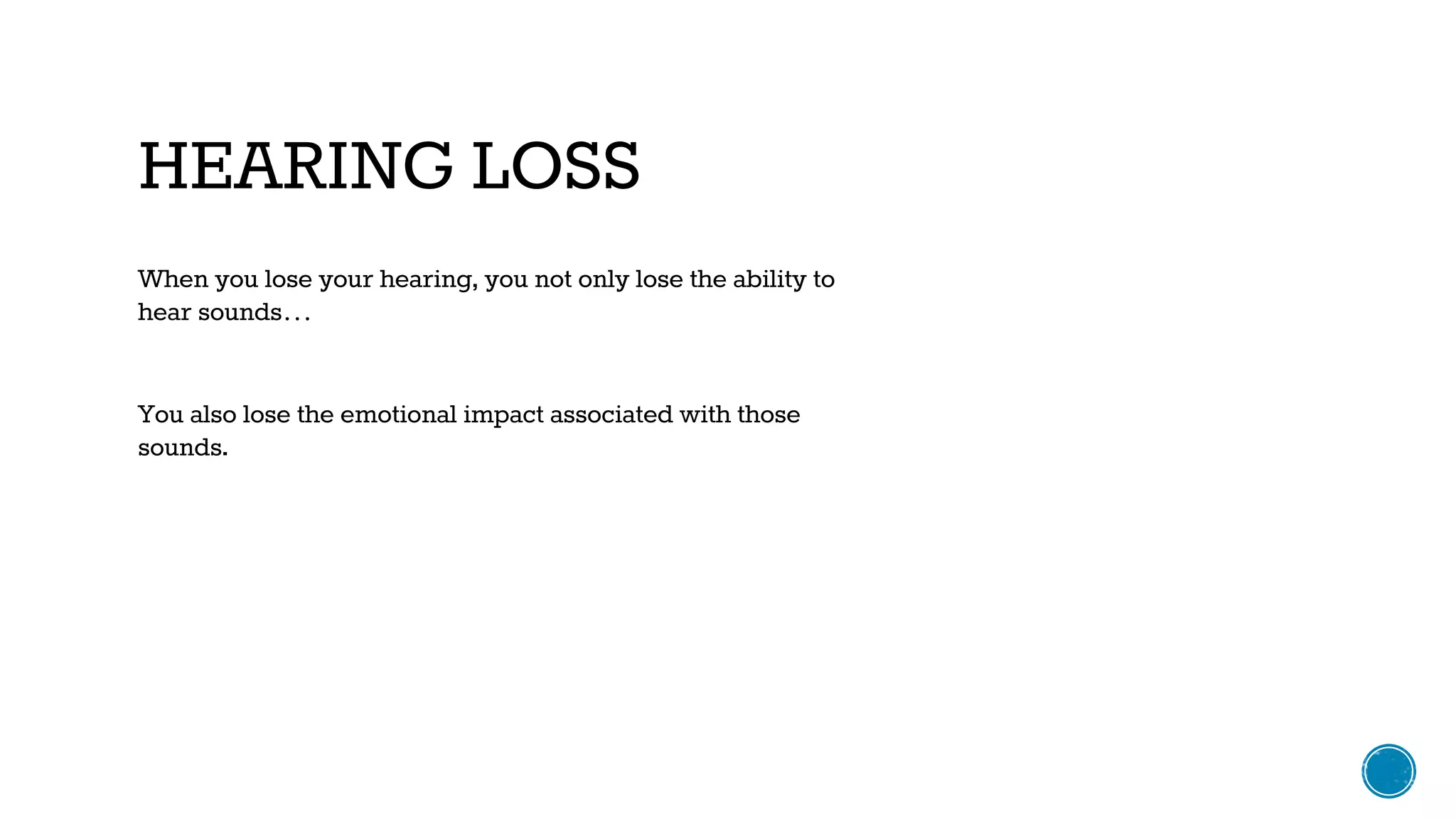 HEARING LOSS

When you lose your hearing, you not only lose the ability to hear sounds…

You also lose the emotional impact associated with those sounds.